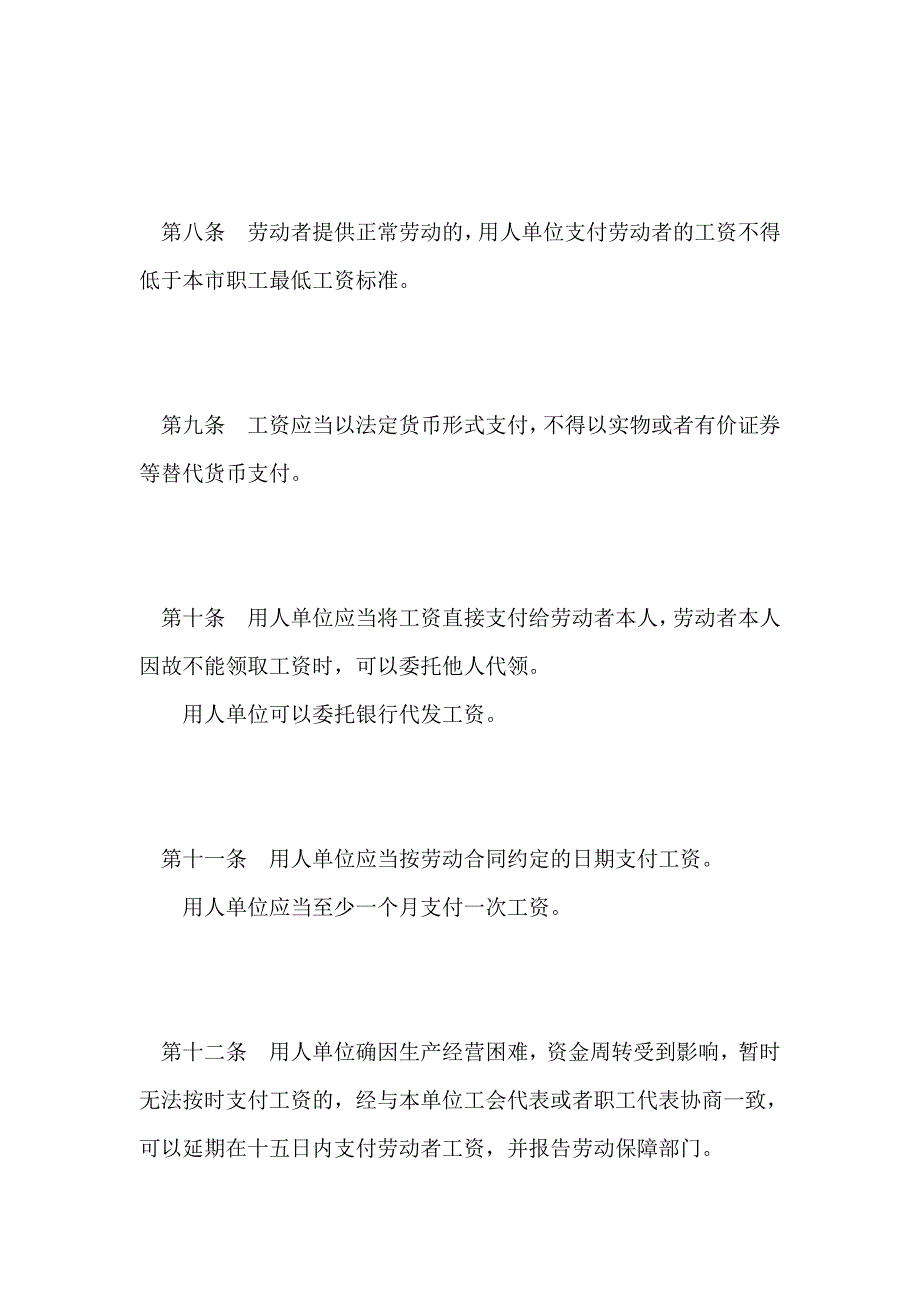 第八条　劳动者提供正常劳动的，用人单位支付劳动者的工资不得低于本市职工最低工资标准。

第九条　工资应当以法定货币形式支付，不得以实物或者有价证券等替代货币支付。

第十条　用人单位应当将工资直接支付给劳动者本人，劳动者本人因故不能领取工资时，可以委托他人代领。

用人单位可以委托银行代发工资。

第十一条　用人单位应当按劳动合同约定的日期支付工资。

用人单位应当至少一个月支付一次工资。

第十二条　用人单位确因生产经营困难，资金周转受到影响，暂时无法按时支付工资的，经与本单位工会代表或者职工代表协商一致，可以延期在十五日内支付劳动者工资，并报告劳动保障部门。